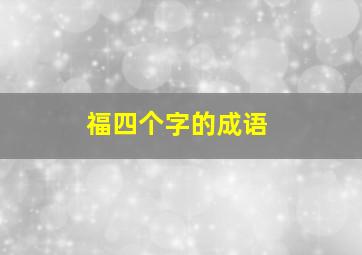 福四个字的成语